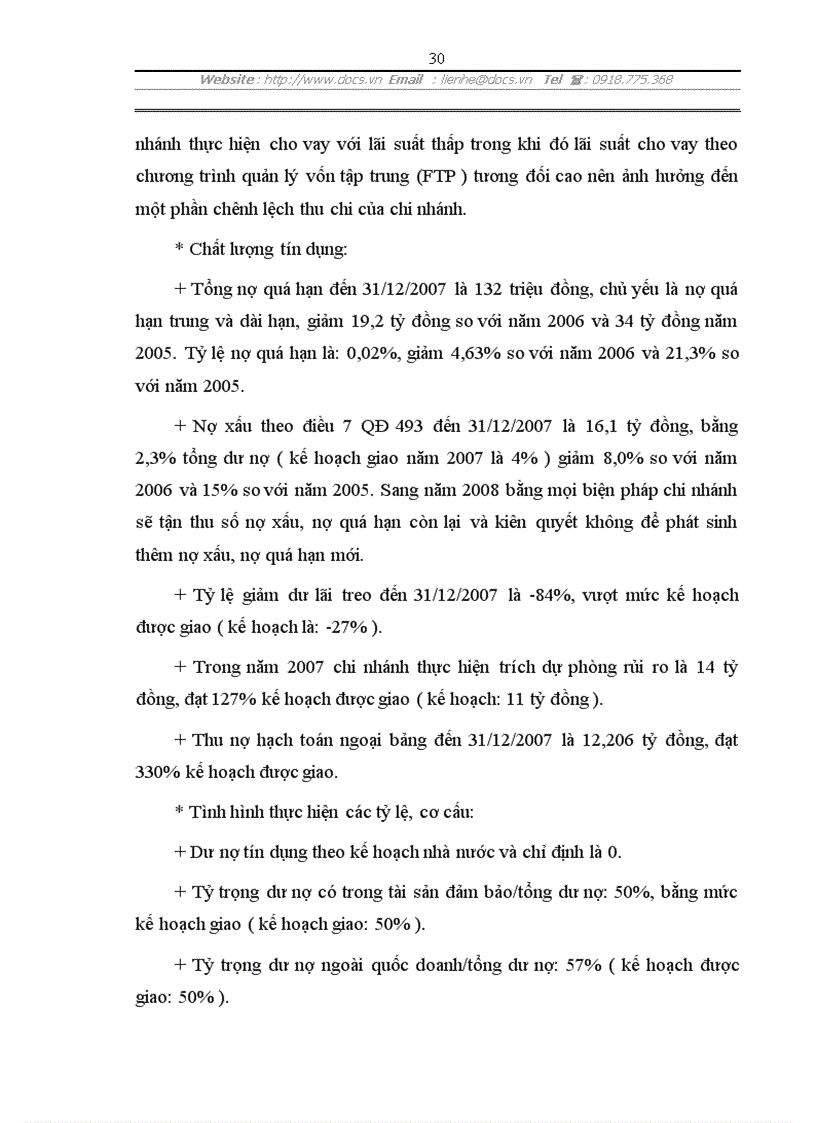 30

Website : http://www.docs.vn Email : lienhe@docs.vn Tel ☎: 0918.775.368

nhánh thực hiện cho vay với lãi suất thấp trong khi đó lãi suất cho vay theo chương trình quản lý vốn tập trung (FTP ) tương đối cao nên ảnh hưởng đến một phần chênh lệch thu chi của chi nhánh.

* Chất lượng tín dụng:

+ Tổng nợ quá hạn đến 31/12/2007 là 132 triệu đồng, chủ yếu là nợ quá hạn trung và dài hạn, giảm 19,2 tỷ đồng so với năm 2006 và 34 tỷ đồng năm 2005. Tỷ lệ nợ quá hạn là: 0,02%, giảm 4,63% so với năm 2006 và 21,3% so với năm 2005.

+ Nợ xấu theo điều 7 QĐ 493 đến 31/12/2007 là 16,1 tỷ đồng, bằng 2,3% tổng dư nợ ( kế hoạch giao năm 2007 là 4% ) giảm 8,0% so với năm 2006 và 15% so với năm 2005. Sang năm 2008 bằng mọi biện pháp chi nhánh sẽ tận thu số nợ xấu, nợ quá hạn còn lại và kiên quyết không để phát sinh thêm nợ xấu, nợ quá hạn mới.

+ Tỷ lệ giảm dư lãi treo đến 31/12/2007 là -84%, vượt mức kế hoạch được giao ( kế hoạch là: -27% ).

+ Trong năm 2007 chi nhánh thực hiện trích dự phòng rủi ro là 14 tỷ đồng, đạt 127% kế hoạch được giao ( kế hoạch: 11 tỷ đồng ).

+ Thu nợ hạch toán ngoại bảng đến 31/12/2007 là 12,206 tỷ đồng, đạt 330% kế hoạch được giao.

* Tình hình thực hiện các tỷ lệ, cơ cấu:

+ Dư nợ tín dụng theo kế hoạch nhà nước và chỉ định là 0.

+ Tỷ trọng dư nợ có trong tài sản đảm bảo/tổng dư nợ: 50%, bằng mức kế hoạch giao ( kế hoạch giao: 50% ).

+ Tỷ trọng dư nợ ngoài quốc doanh/tổng dư nợ: 57% ( kế hoạch được giao: 50% ).